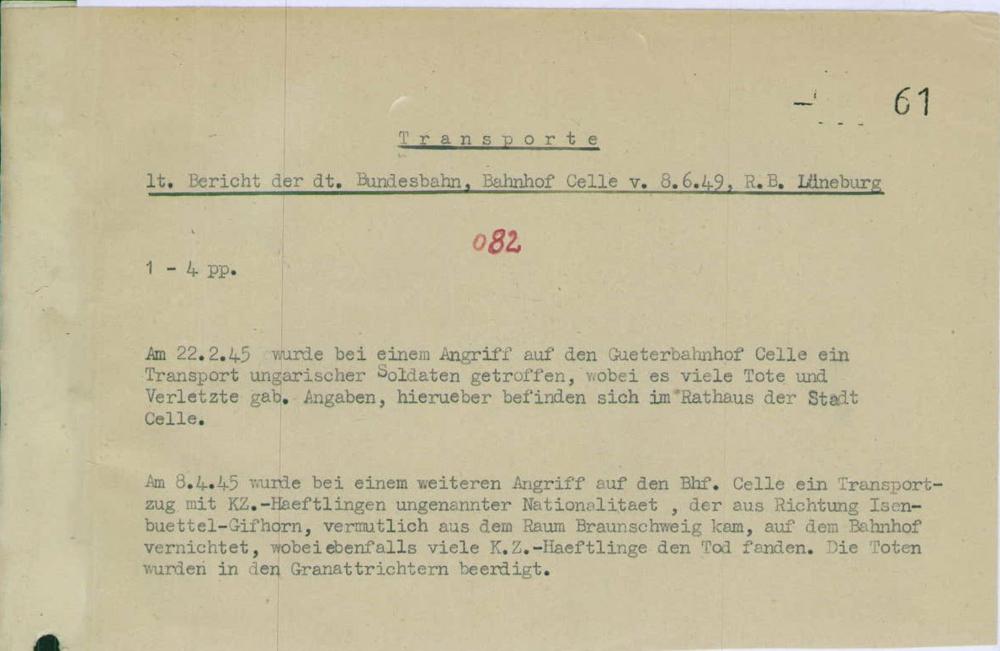 61

Transporte

lt. Bericht der dt. Bundesbahn, Bahnhof Celle v. 8.6.49, R.B. Lüneburg

082

1 - 4 pp.

Am 22.2.45 wurde bei einem Angriff auf den Gueterbahnhof Celle ein Transport ungarischer Soldaten getroffen, wobei es viele Tote und Verletzte gab. Angaben, hierueber befinden sich im Rathaus der Stadt Celle.

Am 8.4.45 wurde bei einem weiteren Angriff auf den Bhf. Celle ein Transportzug mit KZ.-Haeftlingen ungenannter Nationalitaet , der aus Richtung Isenbuettel-Gifhorn, vermutlich aus dem Raum Braunschweig kam, auf dem Bahnhof vernichtet, wobei ebenfalls viele K.Z.-Haeftlinge den Tod fanden. Die Toten wurden in den Granattrichtern beerdigt.